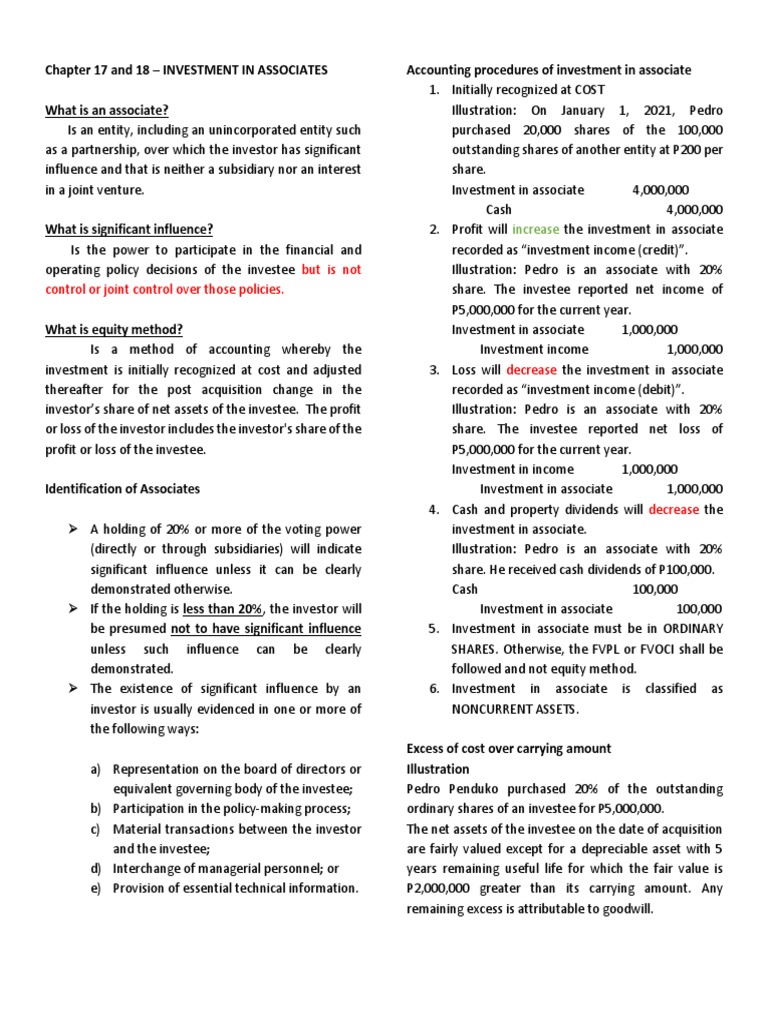 Chapter 17 and 18 – INVESTMENT IN ASSOCIATES

What is an associate?

Is an entity, including an unincorporated entity such as a partnership, over which the investor has significant influence and that is neither a subsidiary nor an interest in a joint venture.

What is significant influence?

Is the power to participate in the financial and operating policy decisions of the investee but is not control or joint control over those policies.

What is equity method?

Is a method of accounting whereby the investment is initially recognized at cost and adjusted thereafter for the post acquisition change in the investor's share of net assets of the investee. The profit or loss of the investor includes the investor's share of the profit or loss of the investee.

Identification of Associates

➢ A holding of 20% or more of the voting power (directly or through subsidiaries) will indicate significant influence unless it can be clearly demonstrated otherwise.
➢ If the holding is less than 20%, the investor will be presumed not to have significant influence unless such influence can be clearly demonstrated.
➢ The existence of significant influence by an investor is usually evidenced in one or more of the following ways:

a) Representation on the board of directors or equivalent governing body of the investee;
b) Participation in the policy-making process;
c) Material transactions between the investor and the investee;
d) Interchange of managerial personnel; or
e) Provision of essential technical information.

Accounting procedures of investment in associate

1. Initially recognized at COST
Illustration: On January 1, 2021, Pedro purchased 20,000 shares of the 100,000 outstanding shares of another entity at P200 per share.
Investment in associate 4,000,000
Cash 4,000,000
2. Profit will increase the investment in associate recorded as "investment income (credit)".
Illustration: Pedro is an associate with 20% share. The investee reported net income of P5,000,000 for the current year.
Investment in associate 1,000,000
Investment income 1,000,000
3. Loss will decrease the investment in associate recorded as "investment income (debit)".
Illustration: Pedro is an associate with 20% share. The investee reported net loss of P5,000,000 for the current year.
Investment in income 1,000,000
Investment in associate 1,000,000
4. Cash and property dividends will decrease the investment in associate.
Illustration: Pedro is an associate with 20% share. He received cash dividends of P100,000.
Cash 100,000
Investment in associate 100,000
5. Investment in associate must be in ORDINARY SHARES. Otherwise, the FVPL or FVOCI shall be followed and not equity method.
6. Investment in associate is classified as NONCURRENT ASSETS.

Excess of cost over carrying amount
Illustration
Pedro Penduko purchased 20% of the outstanding ordinary shares of an investee for P5,000,000.
The net assets of the investee on the date of acquisition are fairly valued except for a depreciable asset with 5 years remaining useful life for which the fair value is P2,000,000 greater than its carrying amount. Any remaining excess is attributable to goodwill.